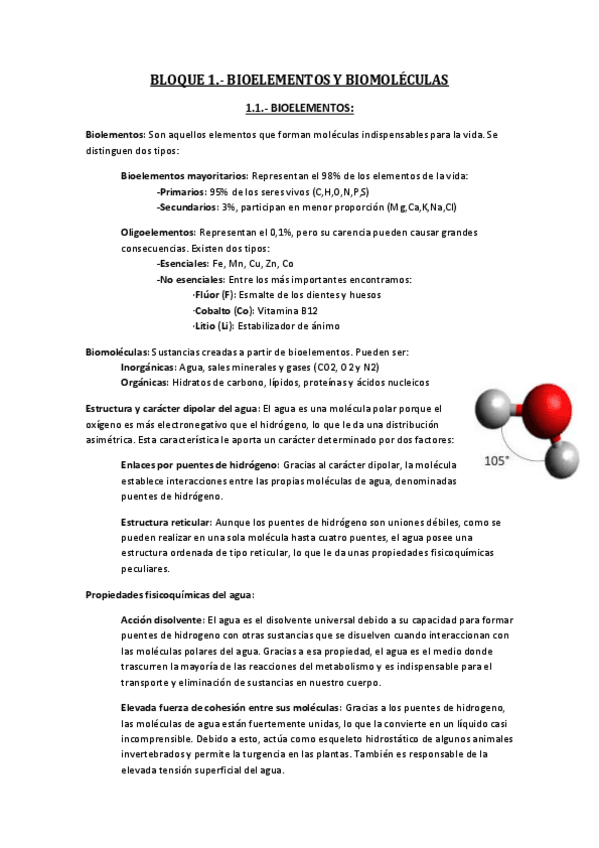 BLOQUE 1.- BIOELEMENTOS Y BIOMOLÉCULAS

1.1.- BIOELEMENTOS:

Biolementos: Son aquellos elementos que forman moléculas indispensables para la vida. Se distinguen dos tipos:

Bioelementos mayoritarios: Representan el 98% de los elementos de la vida:
-Primarios: 95% de los seres vivos (C,H,O,N,P,S)
-Secundarios: 3%, participan en menor proporción (Mg,Ca,K,Na,Cl)

Oligoelementos: Representan el 0,1%, pero su carencia pueden causar grandes consecuencias. Existen dos tipos:
-Esenciales: Fe, Mn, Cu, Zn, Co
-No esenciales: Entre los más importantes encontramos:
·Flúor (F): Esmalte de los dientes y huesos
·Cobalto (Co): Vitamina B12
·Litio (Li): Estabilizador de ánimo

Biomoléculas: Sustancias creadas a partir de bioelementos. Pueden ser:
Inorgánicas: Agua, sales minerales y gases (CO2, O2 y N2)
Orgánicas: Hidratos de carbono, lípidos, proteínas y ácidos nucleicos

Estructura y carácter dipolar del agua: El agua es una molécula polar porque el oxígeno es más electronegativo que el hidrógeno, lo que le da una distribución asimétrica. Esta característica le aporta un carácter determinado por dos factores:

105°

Enlaces por puentes de hidrógeno: Gracias al carácter dipolar, la molécula establece interacciones entre las propias moléculas de agua, denominadas puentes de hidrógeno.

Estructura reticular: Aunque los puentes de hidrógeno son uniones débiles, como se pueden realizar en una sola molécula hasta cuatro puentes, el agua posee una estructura ordenada de tipo reticular, lo que le da unas propiedades fisicoquímicas peculiares.

Propiedades fisicoquímicas del agua:

Acción disolvente: El agua es el disolvente universal debido a su capacidad para formar puentes de hidrogeno con otras sustancias que se disuelven cuando interaccionan con las moléculas polares del agua. Gracias a esa propiedad, el agua es el medio donde trascurren la mayoría de las reacciones del metabolismo y es indispensable para el transporte y eliminación de sustancias en nuestro cuerpo.

Elevada fuerza de cohesión entre sus moléculas: Gracias a los puentes de hidrogeno, las moléculas de agua están fuertemente unidas, lo que la convierte en un líquido casi incomprensible. Debido a esto, actúa como esqueleto hidrostático de algunos animales invertebrados y permite la turgencia en las plantas. También es responsable de la elevada tensión superficial del agua.